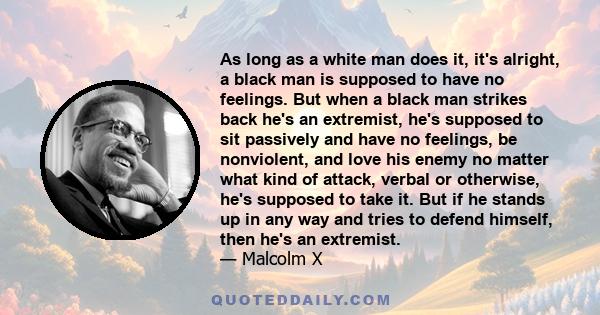 As long as a white man does it, it's alright, a black man is supposed to have no feelings. But when a black man strikes back he's an extremist, he's supposed to sit passively and have no feelings, be nonviolent, and love his enemy no matter what kind of attack, verbal or otherwise, he's supposed to take it. But if he stands up in any way and tries to defend himself, then he's an extremist.
— Malcolm X

QUOTEDDAILY.COM